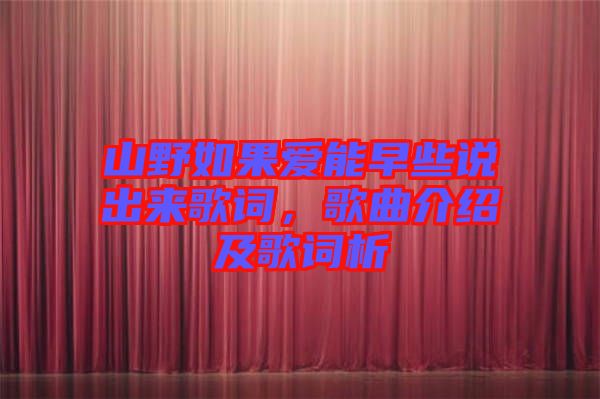 山野如果爱能早些说出来歌词，歌曲介绍及歌词析